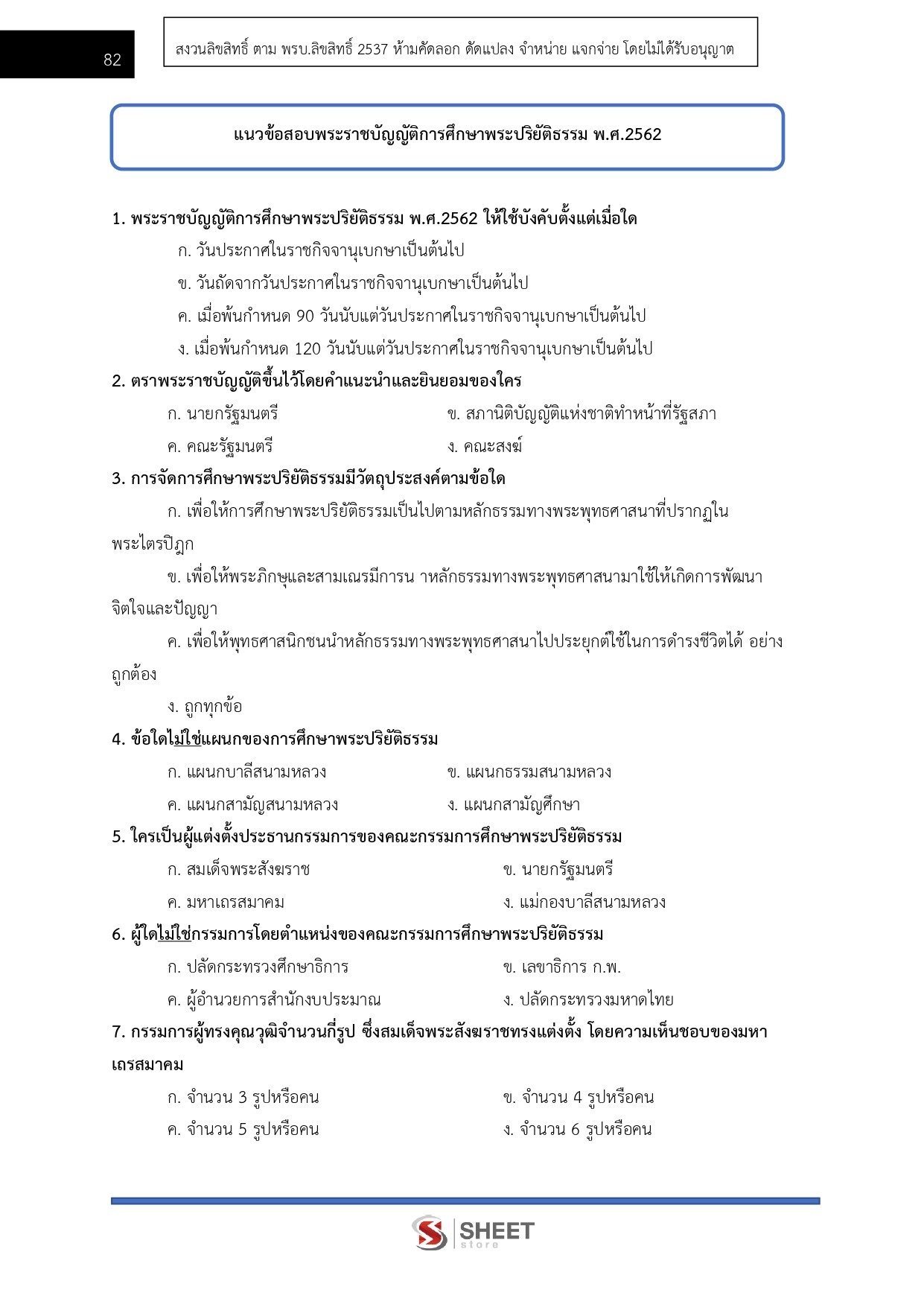 82

สงวนลิขสิทธิ์ ตาม พรบ.ลิขสิทธิ์ 2537 ห้ามคัดลอก ดัดแปลง จำหน่าย แจกจ่าย โดยไม่ได้รับอนุญาต

แนวข้อสอบพระราชบัญญัติการศึกษาพระปริยัติธรรม พ.ศ.2562

1. พระราชบัญญัติการศึกษาพระปริยัติธรรม พ.ศ.2562 ให้ใช้บังคับตั้งแต่เมื่อใด

ก. วันประกาศในราชกิจจานุเบกษาเป็นต้นไป

ข. วันถัดจากวันประกาศในราชกิจจานุเบกษาเป็นต้นไป

ค. เมื่อพ้นกำหนด 90 วันนับแต่วันประกาศในราชกิจจานุเบกษาเป็นต้นไป

ง. เมื่อพ้นกำหนด 120 วันนับแต่วันประกาศในราชกิจจานุเบกษาเป็นต้นไป

2. ตราพระราชบัญญัติขึ้นไว้โดยคำแนะนำและยินยอมของใคร

ก. นายกรัฐมนตรี

ข. สภานิติบัญญัติแห่งชาติทำหน้าที่รัฐสภา

ค. คณะรัฐมนตรี

ง. คณะสงฆ์

3. การจัดการศึกษาพระปริยัติธรรมมีวัตถุประสงค์ตามข้อใด

ก. เพื่อให้การศึกษาพระปริยัติธรรมเป็นไปตามหลักธรรมทางพระพุทธศาสนาที่ปรากฏในพระไตรปิฎก

ข. เพื่อให้พระภิกษุและสามเณรมีการน าหลักธรรมทางพระพุทธศาสนามาใช้ให้เกิดการพัฒนาจิตใจและปัญญา

ค. เพื่อให้พุทธศาสนิกชนนำหลักธรรมทางพระพุทธศาสนาไปประยุกต์ใช้ในการดำรงชีวิตได้ อย่างถูกต้อง

ง. ถูกทุกข้อ

4. ข้อใดไม่ใช่แผนกของการศึกษาพระปริยัติธรรม

ก. แผนกบาลีสนามหลวง

ข. แผนกธรรมสนามหลวง

ค. แผนกสามัญสนามหลวง

ง. แผนกสามัญศึกษา

5. ใครเป็นผู้แต่งตั้งประธานกรรมการของคณะกรรมการศึกษาพระปริยัติธรรม

ก. สมเด็จพระสังฆราช

ข. นายกรัฐมนตรี

ค. มหาเถรสมาคม

ง. แม่กองบาลีสนามหลวง

6. ผู้ใดไม่ใช่กรรมการโดยตำแหน่งของคณะกรรมการศึกษาพระปริยัติธรรม

ก. ปลัดกระทรวงศึกษาธิการ

ข. เลขาธิการ ก.พ.

ค. ผู้อำนวยการสำนักงบประมาณ

ง. ปลัดกระทรวงมหาดไทย

7. กรรมการผู้ทรงคุณวุฒิจำนวนกี่รูป ซึ่งสมเด็จพระสังฆราชทรงแต่งตั้ง โดยความเห็นชอบของมหาเถรสมาคม

ก. จำนวน 3 รูปหรือคน

ข. จำนวน 4 รูปหรือคน

ค. จำนวน 5 รูปหรือคน

ง. จำนวน 6 รูปหรือคน

SHEET store